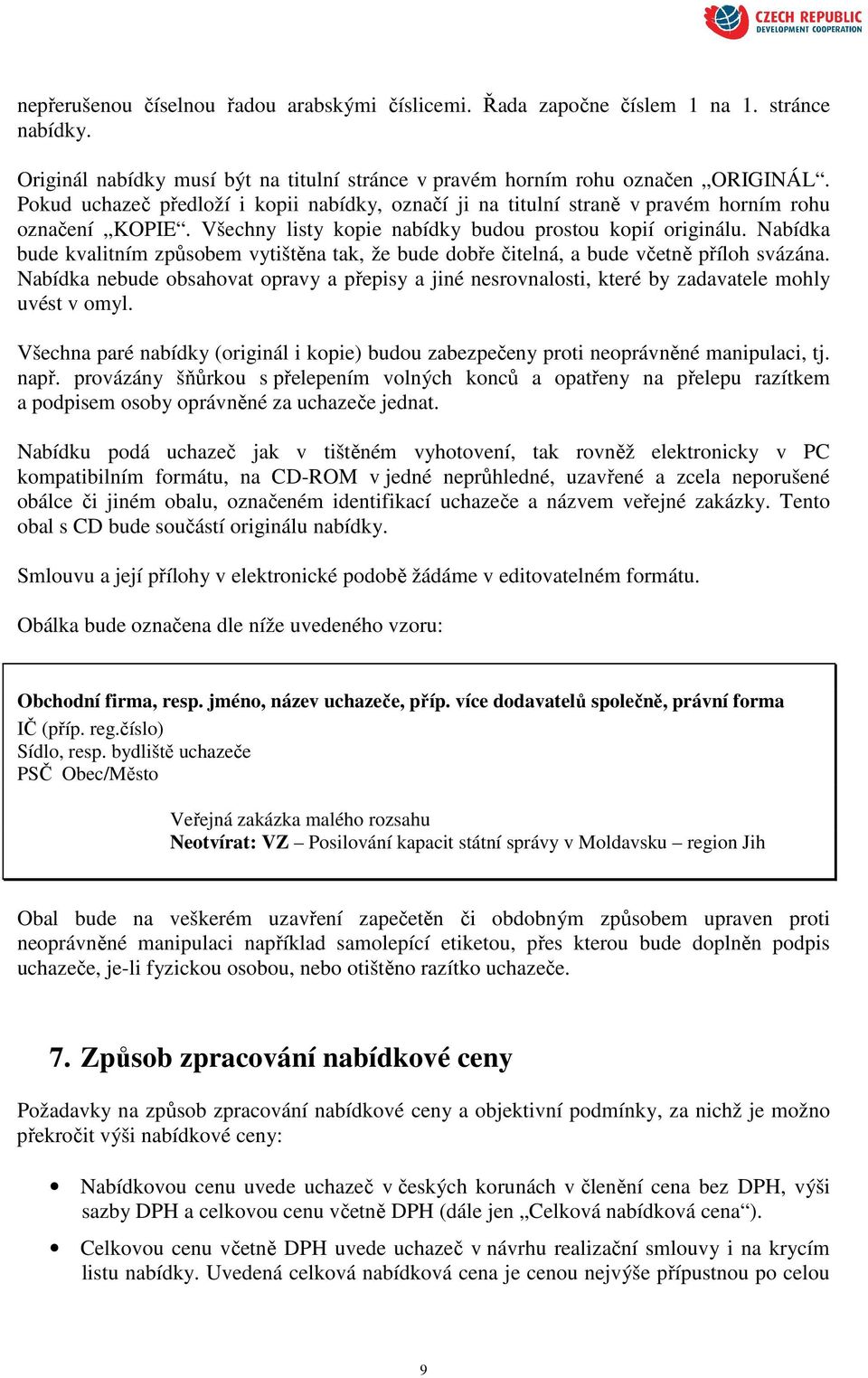 CZECH REPUBLIC
DEVELOPMENT COOPERATION

nepřerušenou číselnou řadou arabskými číslicemi. Řada započne číslem 1 na 1. stránce nabídky.

Originál nabídky musí být na titulní stránce v pravém horním rohu označen „ORIGINÁL“. Pokud uchazeč předloží i kopii nabídky, označí ji na titulní straně v pravém horním rohu označení „KOPIE“. Všechny listy kopie nabídky budou prostou kopií originálu. Nabídka bude kvalitním způsobem vytištěna tak, že bude dobře čitelná, a bude včetně příloh svázána. Nabídka nebude obsahovat opravy a přepisy a jiné nesrovnalosti, které by zadavatele mohly uvést v omyl.

Všechna paré nabídky (originál i kopie) budou zabezpečeny proti neoprávněné manipulaci, tj. např. provázány šňůrkou s přelepením volných konců a opatřeny na přelepu razítkem a podpisem osoby oprávněné za uchazeče jednat.

Nabídku podá uchazeč jak v tištěném vyhotovení, tak rovněž elektronicky v PC kompatibilním formátu, na CD-ROM v jedné neprůhledné, uzavřené a zcela neporušené obálce či jiném obalu, označeném identifikací uchazeče a názvem veřejné zakázky. Tento obal s CD bude součástí originálu nabídky.

Smlouvu a její přílohy v elektronické podobě žádáme v editovatelném formátu.

Obálka bude označena dle níže uvedeného vzoru:

Obchodní firma, resp. jméno, název uchazeče, příp. více dodavatelů společně, právní forma
IČ (příp. reg.číslo)
Sídlo, resp. bydliště uchazeče
PSČ Obec/Město

Veřejná zakázka malého rozsahu
Neotvírat: VZ – Posilování kapacit státní správy v Moldavsku – region Jih

Obal bude na veškerém uzavření zapečetěn či obdobným způsobem upraven proti neoprávněné manipulaci například samolepící etiketou, přes kterou bude doplněn podpis uchazeče, je-li fyzickou osobou, nebo otištěno razítko uchazeče.

7. Způsob zpracování nabídkové ceny

Požadavky na způsob zpracování nabídkové ceny a objektivní podmínky, za nichž je možno překročit výši nabídkové ceny:

• Nabídkovou cenu uvede uchazeč v českých korunách v členění cena bez DPH, výši sazby DPH a celkovou cenu včetně DPH (dále jen „Celková nabídková cena“).

• Celkovou cenu včetně DPH uvede uchazeč v návrhu realizační smlouvy i na krycím listu nabídky. Uvedená celková nabídková cena je cenou nejvýše přípustnou po celou

9